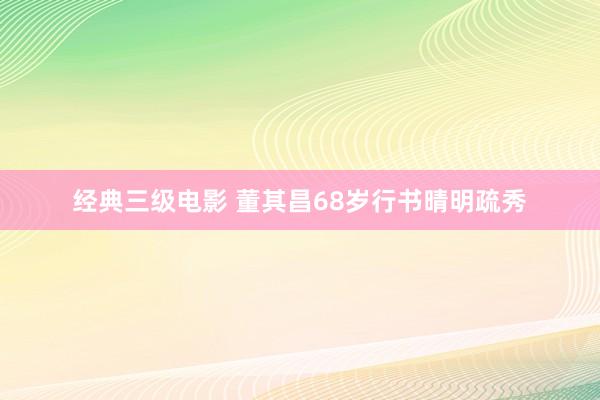 经典三级电影 董其昌68岁行书晴明疏秀